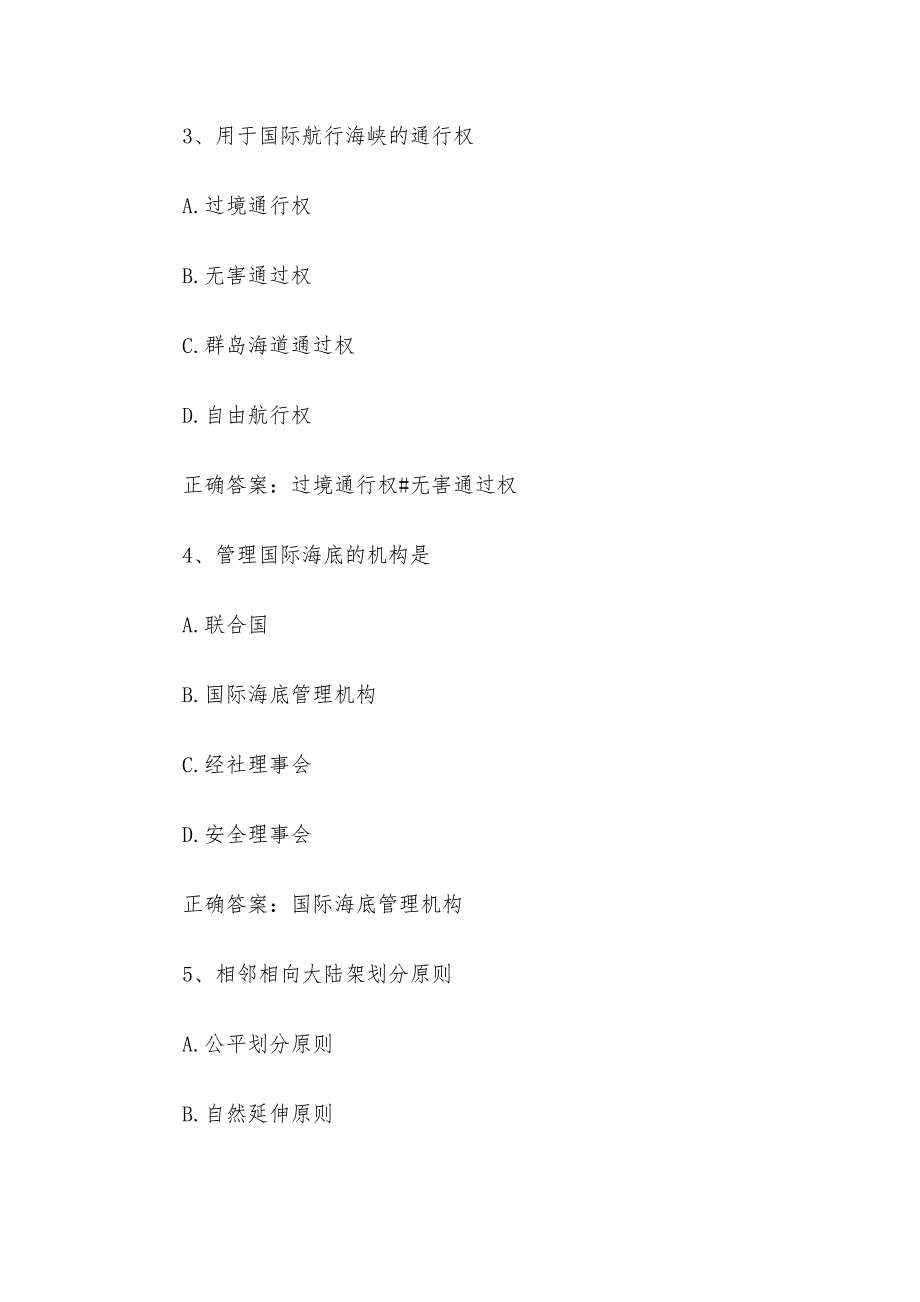 3、用于国际航行海峡的通行权

A.过境通行权

B.无害通过权

C.群岛海道通过权

D.自由航行权

正确答案：过境通行权#无害通过权

4、管理国际海底的机构是

A.联合国

B.国际海底管理机构

C.经社理事会

D.安全理事会

正确答案：国际海底管理机构

5、相邻相向大陆架划分原则

A.公平划分原则

B.自然延伸原则